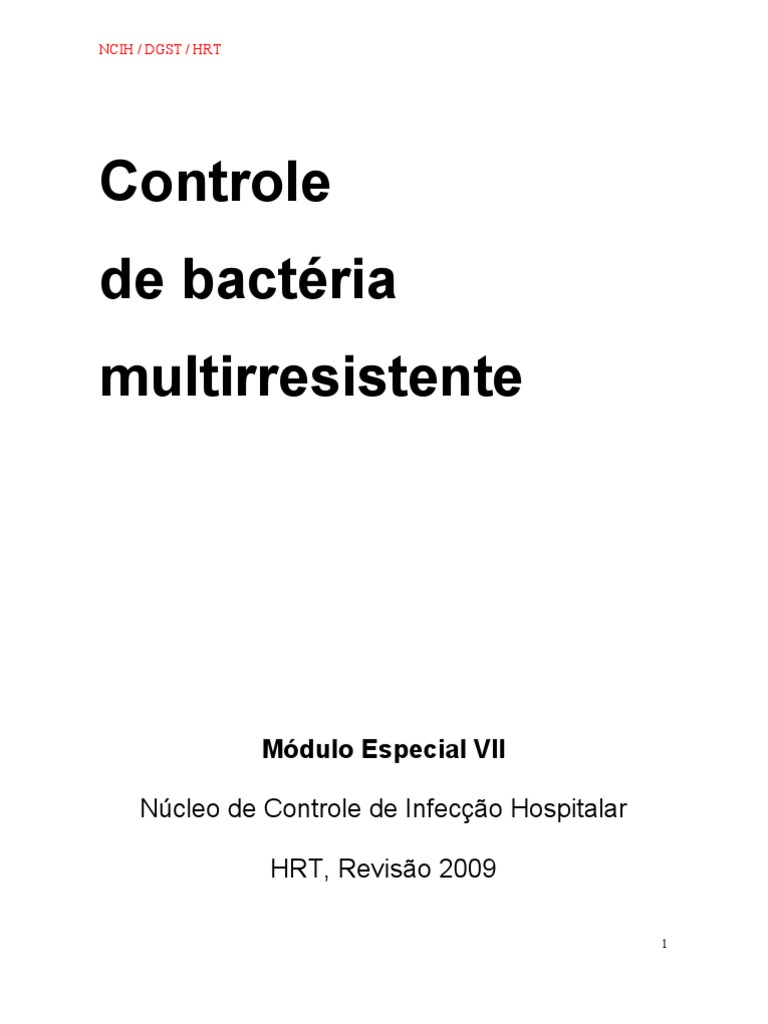 NCIH / DGST / HRT

Controle
de bactéria
multirresistente

Módulo Especial VII

Núcleo de Controle de Infecção Hospitalar

HRT, Revisão 2009

1